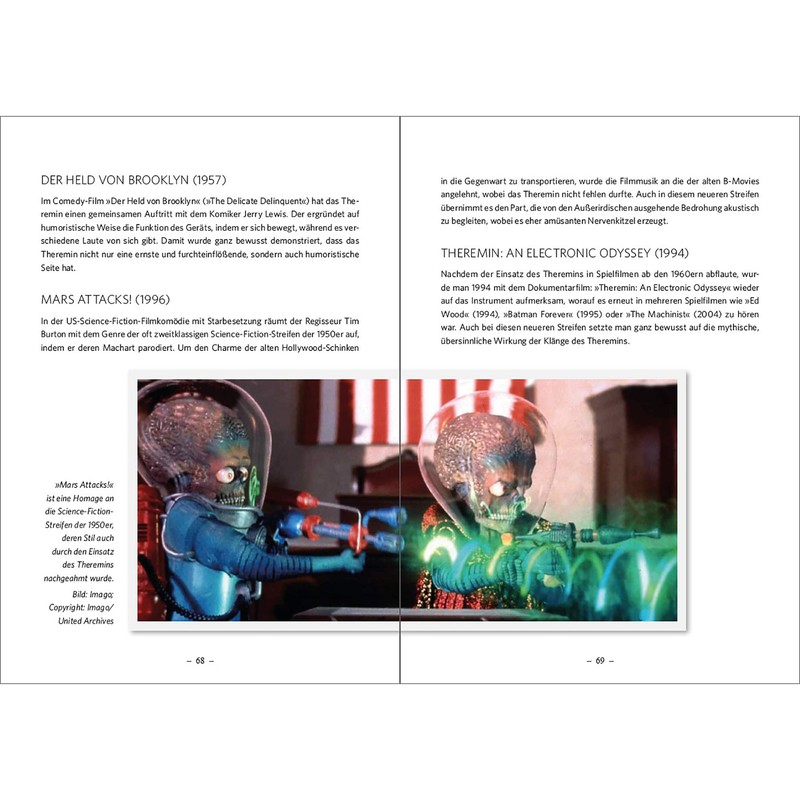 DER HELD VON BROOKLYN (1957)

Im Comedy-Film »Der Held von Brooklyn« (»The Delicate Delinquent«) hat das Theremin einen gemeinsamen Auftritt mit dem Komiker Jerry Lewis. Der ergründet auf humoristische Weise die Funktion des Geräts, indem er sich bewegt, während es verschiedene Laute von sich gibt. Damit wurde ganz bewusst demonstriert, dass das Theremin nicht nur eine ernste und furchteinflößende, sondern auch humoristische Seite hat.

MARS ATTACKS! (1996)

In der US-Science-Fiction-Filmkomödie mit Starbesetzung räumt der Regisseur Tim Burton mit dem Genre der oft zweitklassigen Science-Fiction-Streifen der 1950er auf, indem er deren Machart parodiert. Um den Charme der alten Hollywood-Schinken

»Mars Attacks!« ist eine Homage an die Science-Fiction-Streifen der 1950er, deren Stil auch durch den Einsatz des Theremins nachgeahmt wurde.
Bild: Imago; Copyright: Imago/ United Archives

– 68 –

in die Gegenwart zu transportieren, wurde die Filmmusik an die der alten B-Movies angelehnt, wobei das Theremin nicht fehlen durfte. Auch in diesem neueren Streifen übernimmt es den Part, die von den Außerirdischen ausgehende Bedrohung akustisch zu begleiten, wobei es eher amüsanten Nervenkitzel erzeugt.

THEREMIN: AN ELECTRONIC ODYSSEY (1994)

Nachdem der Einsatz des Theremins in Spielfilmen ab den 1960ern abflaute, wurde man 1994 mit dem Dokumentarfilm: »Theremin: An Electronic Odyssey« wieder auf das Instrument aufmerksam, worauf es erneut in mehreren Spielfilmen wie »Ed Wood« (1994), »Batman Forever« (1995) oder »The Machinist« (2004) zu hören war. Auch bei diesen neueren Streifen setzte man ganz bewusst auf die mythische, übersinnliche Wirkung der Klänge des Theremins.

– 69 –